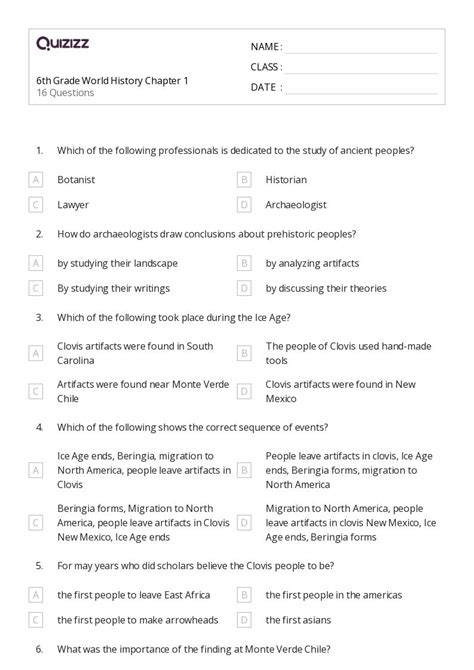 Quizizz

6th Grade World History Chapter 1
16 Questions

NAME :
CLASS :
DATE :

1. Which of the following professionals is dedicated to the study of ancient peoples?

A Botanist
B Historian
C Lawyer
D Archaeologist

2. How do archaeologists draw conclusions about prehistoric peoples?

A by studying their landscape
B by analyzing artifacts
C By studying their writings
D by discussing their theories

3. Which of the following took place during the Ice Age?

A Clovis artifacts were found in South Carolina
B The people of Clovis used hand-made tools
C Artifacts were found near Monte Verde Chile
D Clovis artifacts were found in New Mexico

4. Which of the following shows the correct sequence of events?

A Ice Age ends, Beringia, migration to North America, people leave artifacts in Clovis
B People leave artifacts in clovis, Ice Age ends, Beringia forms, migration to North America
C Beringia forms, Migration to North America, people leave artifacts in Clovis New Mexico, Ice Age ends
D Migration to North America, people leave artifacts in clovis New Mexico, Ice Age ends, Beringia forms

5. For may years who did scholars believe the Clovis people to be?

A the first people to leave East Africa
B the first people in the americas
C the first people to make arrowheads
D the first asians

6. What was the importance of the finding at Monte Verde Chile?